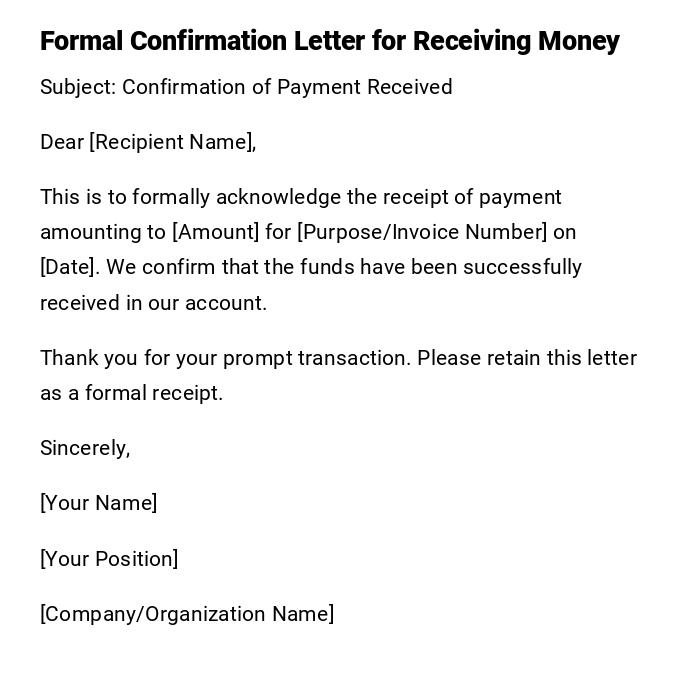 Formal Confirmation Letter for Receiving Money

Subject: Confirmation of Payment Received

Dear [Recipient Name],

This is to formally acknowledge the receipt of payment amounting to [Amount] for [Purpose/Invoice Number] on [Date]. We confirm that the funds have been successfully received in our account.

Thank you for your prompt transaction. Please retain this letter as a formal receipt.

Sincerely,

[Your Name]

[Your Position]

[Company/Organization Name]